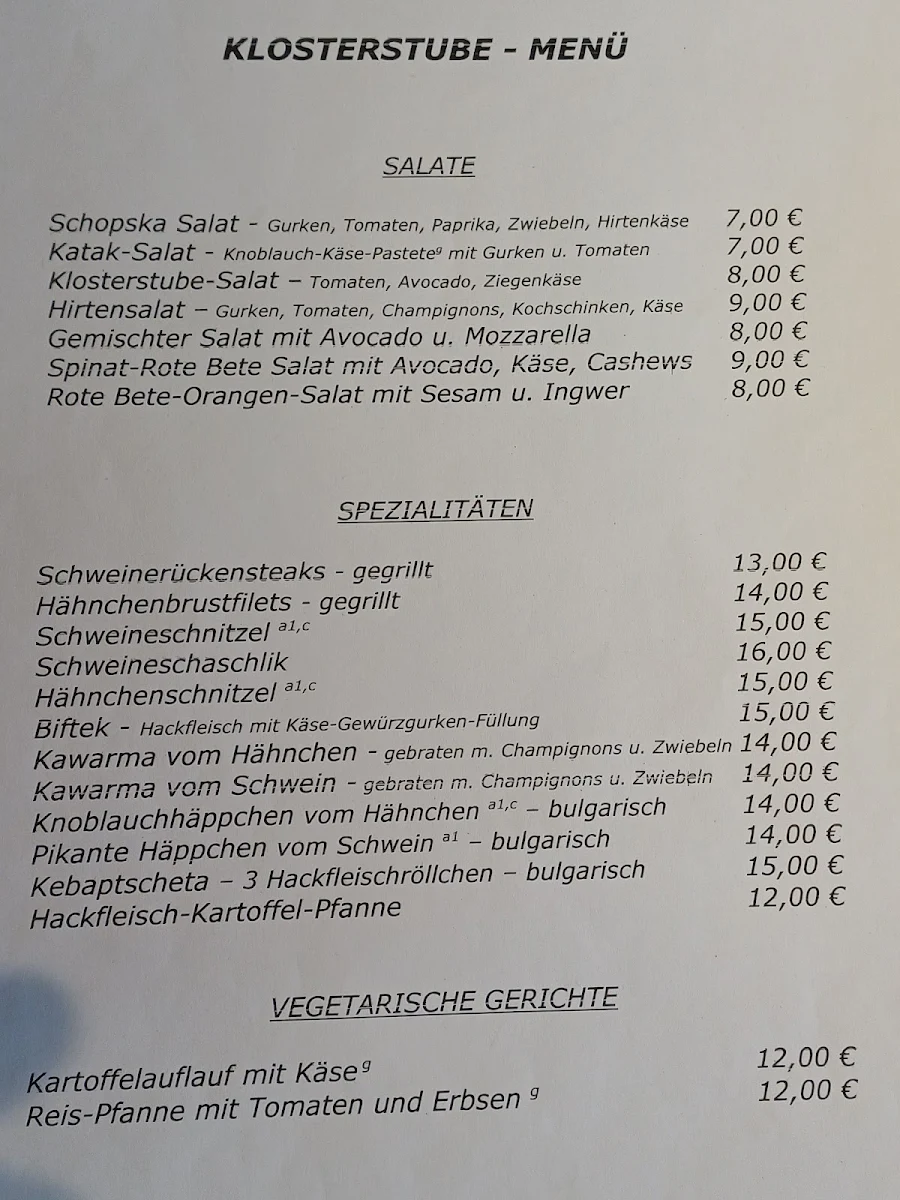 KLOSTERSTUBE - MENÜ

SALATE

Schopska Salat - Gurken, Tomaten, Paprika, Zwiebeln, Hirtenkäse 7,00 €
Katak-Salat - Knoblauch-Käse-Pastete$^{g}$ mit Gurken u. Tomaten 7,00 €
Klosterstube-Salat – Tomaten, Avocado, Ziegenkäse 8,00 €
Hirtensalat – Gurken, Tomaten, Champignons, Kochschinken, Käse 9,00 €
Gemischter Salat mit Avocado u. Mozzarella 8,00 €
Spinat-Rote Bete Salat mit Avocado, Käse, Cashews 9,00 €
Rote Bete-Orangen-Salat mit Sesam u. Ingwer 8,00 €

SPEZIALITÄTEN

Schweinerückensteaks - gegrillt 13,00 €
Hähnchenbrustfilets - gegrillt 14,00 €
Schweineschnitzel $^{a1,c}$ 15,00 €
Schweineschaschlik 16,00 €
Hähnchenschnitzel $^{a1,c}$ 15,00 €
Biftek - Hackfleisch mit Käse-Gewürzgurken-Füllung 15,00 €
Kawarma vom Hähnchen - gebraten m. Champignons u. Zwiebeln 14,00 €
Kawarma vom Schwein - gebraten m. Champignons u. Zwiebeln 14,00 €
Knoblauchhäppchen vom Hähnchen $^{a1,c}$ – bulgarisch 14,00 €
Pikante Häppchen vom Schwein $^{a1}$ – bulgarisch 14,00 €
Kebaptscheta – 3 Hackfleischröllchen – bulgarisch 15,00 €
Hackfleisch-Kartoffel-Pfanne 12,00 €

VEGETARISCHE GERICHTE

Kartoffelauflauf mit Käse$^{g}$ 12,00 €
Reis-Pfanne mit Tomaten und Erbsen $^{g}$ 12,00 €